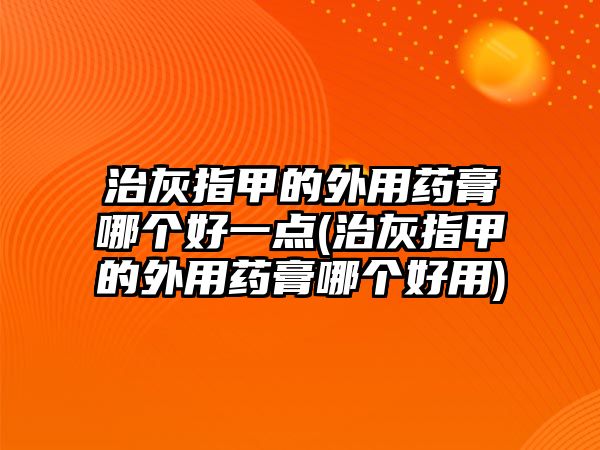 治灰指甲的外用药膏哪个好一点(治灰指甲的外用药膏哪个好用)